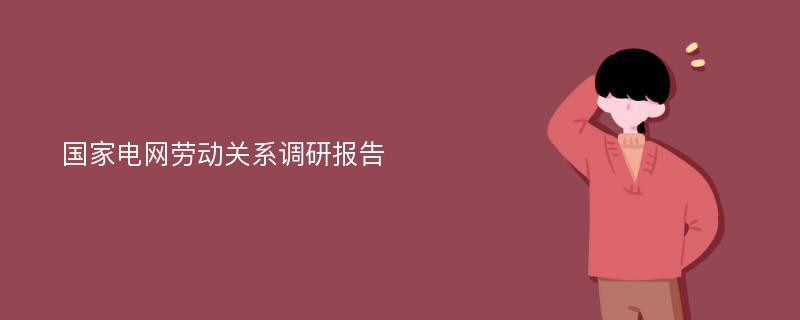 国家电网劳动关系调研报告